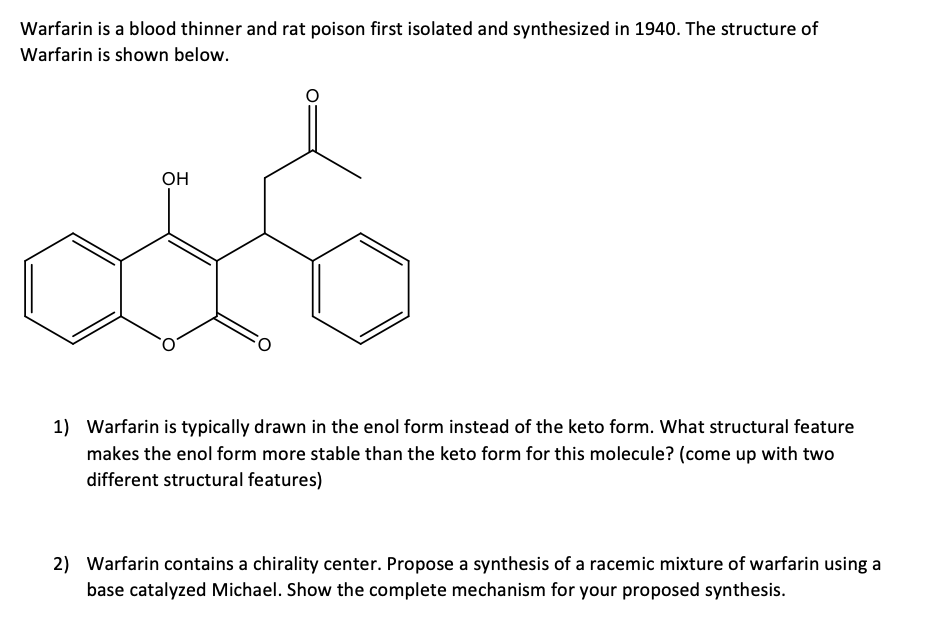 Warfarin is a blood thinner and rat poison first isolated and synthesized in 1940. The structure of Warfarin is shown below.

O

OH

O

O

1) Warfarin is typically drawn in the enol form instead of the keto form. What structural feature makes the enol form more stable than the keto form for this molecule? (come up with two different structural features)

2) Warfarin contains a chirality center. Propose a synthesis of a racemic mixture of warfarin using a base catalyzed Michael. Show the complete mechanism for your proposed synthesis.